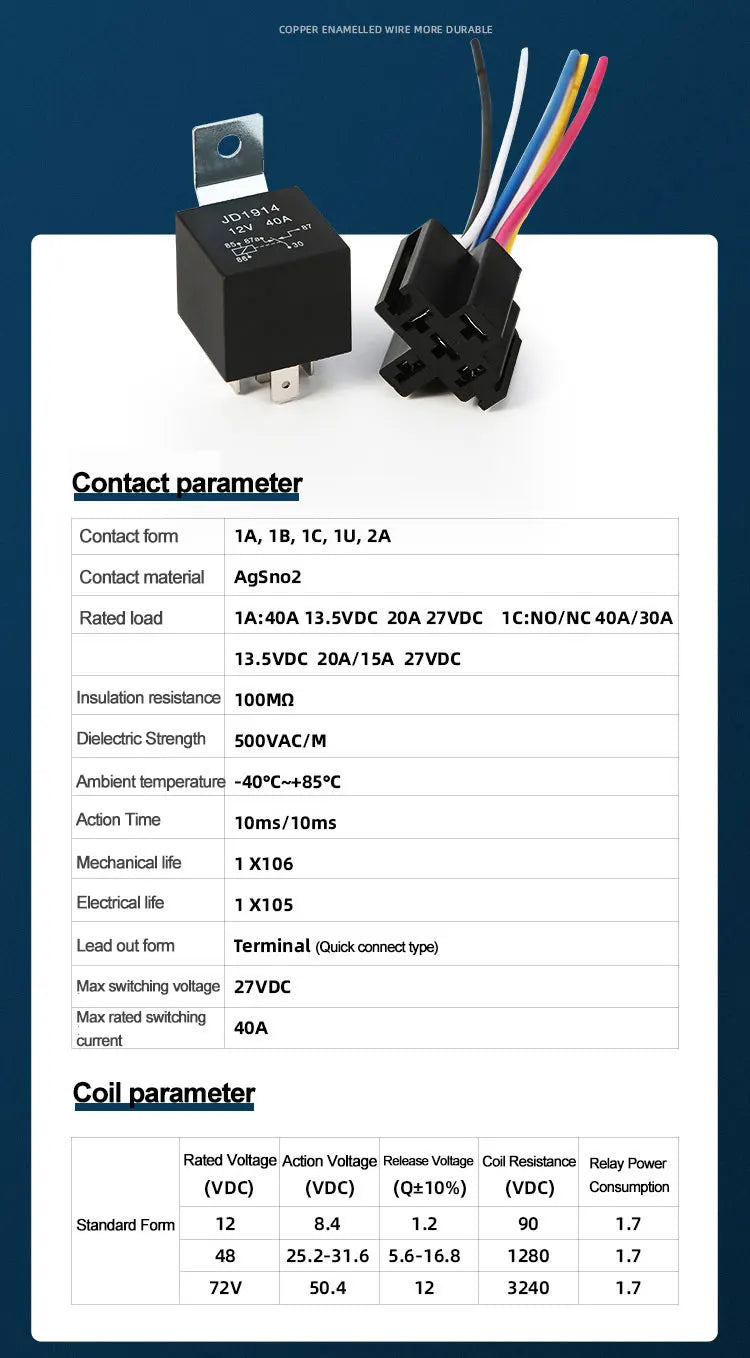 COPPER ENAMELLED WIRE MORE DURABLE

JD1914
12V 40A
85 87a 87
86 30

Contact parameter

| Contact form | 1A, 1B, 1C, 1U, 2A |
|---|---|
| Contact material | AgSno2 |
| Rated load | 1A:40A 13.5VDC 20A 27VDC 1C:NO/NC 40A/30A |
| | 13.5VDC 20A/15A 27VDC |
| Insulation resistance | 100MΩ |
| Dielectric Strength | 500VAC/M |
| Ambient temperature | -40°C~+85°C |
| Action Time | 10ms/10ms |
| Mechanical life | 1 X106 |
| Electrical life | 1 X105 |
| Lead out form | Terminal (Quick connect type) |
| Max switching voltage | 27VDC |
| Max rated switching current | 40A |

Coil parameter

| | Rated Voltage (VDC) | Action Voltage (VDC) | Release Voltage (Q±10%) | Coil Resistance (VDC) | Relay Power Consumption |
|---|---|---|---|---|---|
| Standard Form | 12 | 8.4 | 1.2 | 90 | 1.7 |
| | 48 | 25.2-31.6 | 5.6-16.8 | 1280 | 1.7 |
| | 72V | 50.4 | 12 | 3240 | 1.7 |